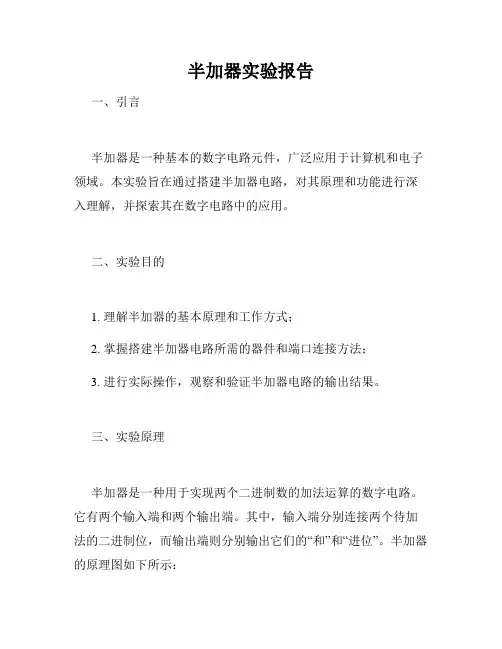 半加器实验报告

一、引言

半加器是一种基本的数字电路元件，广泛应用于计算机和电子领域。本实验旨在通过搭建半加器电路，对其原理和功能进行深入理解，并探索其在数字电路中的应用。

二、实验目的

1. 理解半加器的基本原理和工作方式；

2. 掌握搭建半加器电路所需的器件和端口连接方法；

3. 进行实际操作，观察和验证半加器电路的输出结果。

三、实验原理

半加器是一种用于实现两个二进制数的加法运算的数字电路。它有两个输入端和两个输出端。其中，输入端分别连接两个待加法的二进制位，而输出端则分别输出它们的“和”和“进位”。半加器的原理图如下所示：